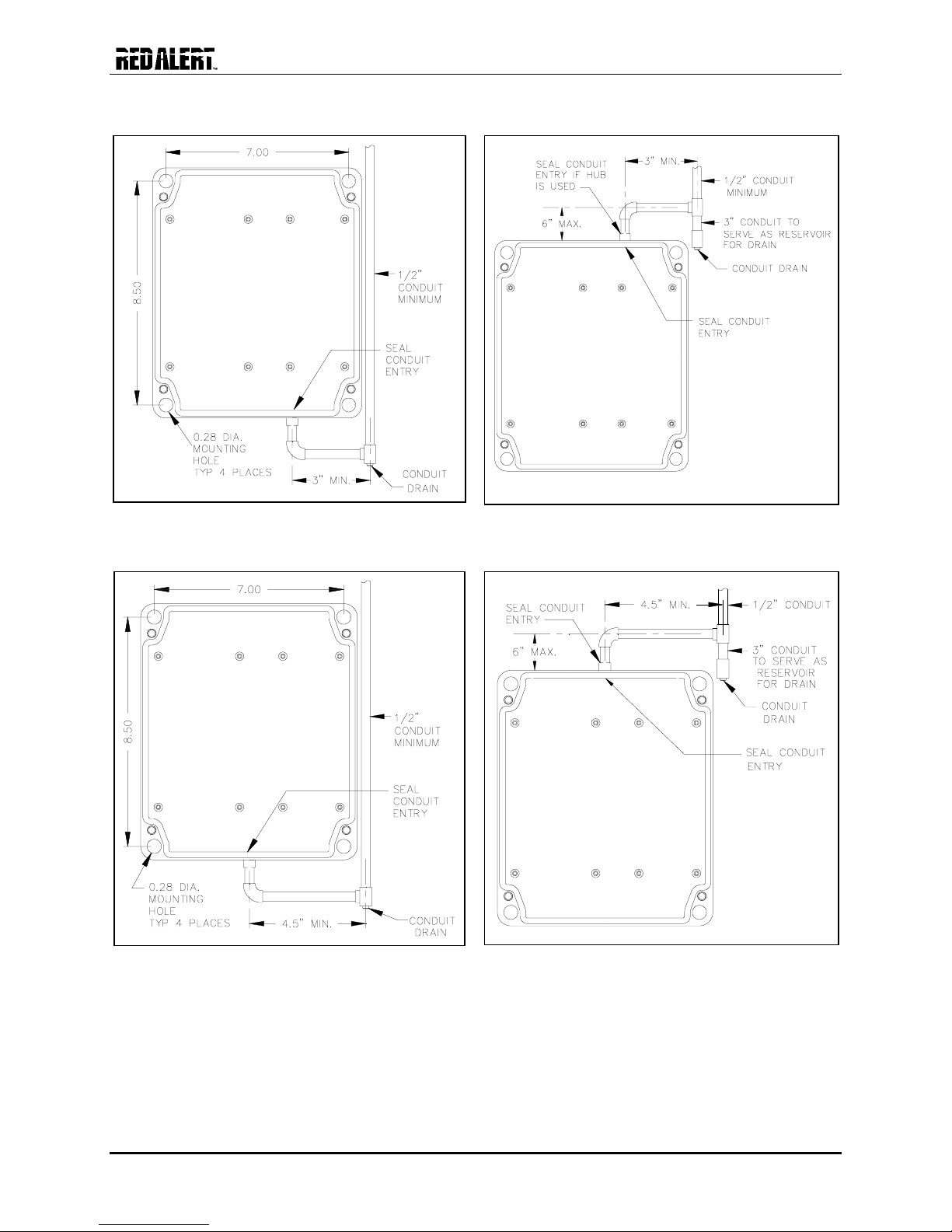 RED ALERT™

7.00

8.50

1/2" CONDUIT MINIMUM

SEAL CONDUIT ENTRY

0.28 DIA. MOUNTING HOLE TYP 4 PLACES

3" MIN.

CONDUIT DRAIN

SEAL CONDUIT ENTRY IF HUB IS USED

3" MIN.

1/2" CONDUIT MINIMUM

6" MAX.

3" CONDUIT TO SERVE AS RESERVOIR FOR DRAIN

CONDUIT DRAIN

SEAL CONDUIT ENTRY

7.00

8.50

1/2" CONDUIT MINIMUM

SEAL CONDUIT ENTRY

0.28 DIA. MOUNTING HOLE TYP 4 PLACES

4.5" MIN.

CONDUIT DRAIN

SEAL CONDUIT ENTRY

4.5" MIN.

1/2" CONDUIT

6" MAX.

3" CONDUIT TO SERVE AS RESERVOIR FOR DRAIN

CONDUIT DRAIN

SEAL CONDUIT ENTRY